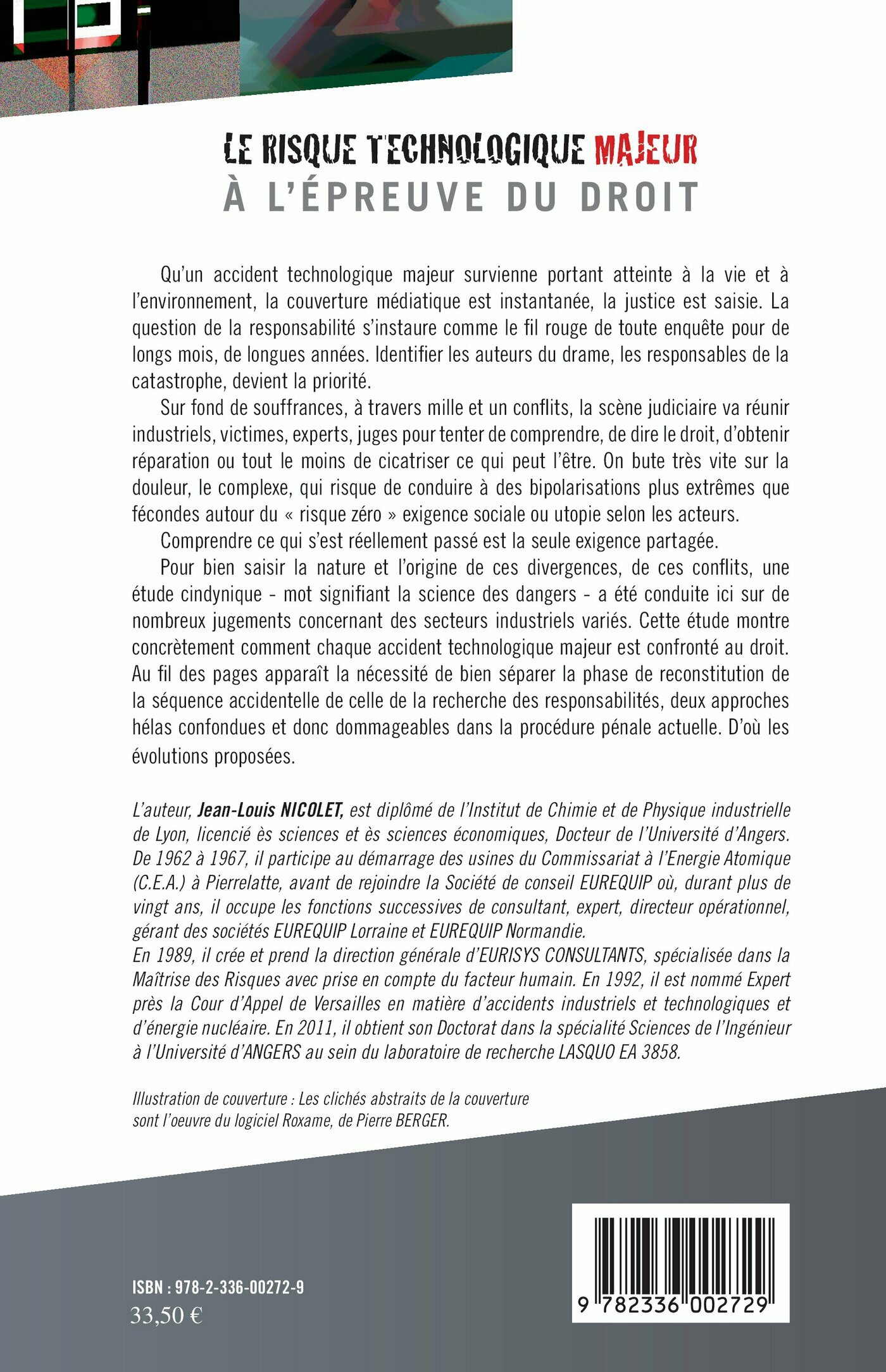 LE RISQUE TECHNOLOGIQUE MAJEUR
À L'ÉPREUVE DU DROIT

Qu'un accident technologique majeur survienne portant atteinte à la vie et à l'environnement, la couverture médiatique est instantanée, la justice est saisie. La question de la responsabilité s'instaure comme le fil rouge de toute enquête pour de longs mois, de longues années. Identifier les auteurs du drame, les responsables de la catastrophe, devient la priorité.

Sur fond de souffrances, à travers mille et un conflits, la scène judiciaire va réunir industriels, victimes, experts, juges pour tenter de comprendre, de dire le droit, d'obtenir réparation ou tout le moins de cicatriser ce qui peut l'être. On bute très vite sur la douleur, le complexe, qui risque de conduire à des bipolarisations plus extrêmes que fécondes autour du « risque zéro » exigence sociale ou utopie selon les acteurs.

Comprendre ce qui s'est réellement passé est la seule exigence partagée.

Pour bien saisir la nature et l'origine de ces divergences, de ces conflits, une étude cindynique - mot signifiant la science des dangers - a été conduite ici sur de nombreux jugements concernant des secteurs industriels variés. Cette étude montre concrètement comment chaque accident technologique majeur est confronté au droit. Au fil des pages apparaît la nécessité de bien séparer la phase de reconstitution de la séquence accidentelle de celle de la recherche des responsabilités, deux approches hélas confondues et donc dommageables dans la procédure pénale actuelle. D'où les évolutions proposées.

L'auteur, Jean-Louis NICOLET, est diplômé de l'Institut de Chimie et de Physique industrielle de Lyon, licencié ès sciences et ès sciences économiques, Docteur de l'Université d'Angers. De 1962 à 1967, il participe au démarrage des usines du Commissariat à l'Energie Atomique (C.E.A.) à Pierrelatte, avant de rejoindre la Société de conseil EUREQUIP où, durant plus de vingt ans, il occupe les fonctions successives de consultant, expert, directeur opérationnel, gérant des sociétés EUREQUIP Lorraine et EUREQUIP Normandie.
En 1989, il crée et prend la direction générale d'EURISYS CONSULTANTS, spécialisée dans la Maîtrise des Risques avec prise en compte du facteur humain. En 1992, il est nommé Expert près la Cour d'Appel de Versailles en matière d'accidents industriels et technologiques et d'énergie nucléaire. En 2011, il obtient son Doctorat dans la spécialité Sciences de l'Ingénieur à l'Université d'ANGERS au sein du laboratoire de recherche LASQUO EA 3858.

Illustration de couverture : Les clichés abstraits de la couverture sont l'oeuvre du logiciel Roxame, de Pierre BERGER.

ISBN : 978-2-336-00272-9
33,50 €

9 782336 002729